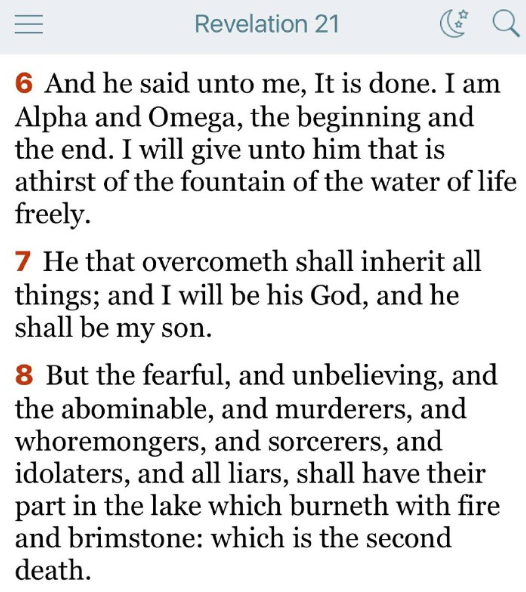 Revelation 21

6 And he said unto me, It is done. I am Alpha and Omega, the beginning and the end. I will give unto him that is athirst of the fountain of the water of life freely.

7 He that overcometh shall inherit all things; and I will be his God, and he shall be my son.

8 But the fearful, and unbelieving, and the abominable, and murderers, and whoremongers, and sorcerers, and idolaters, and all liars, shall have their part in the lake which burneth with fire and brimstone: which is the second death.